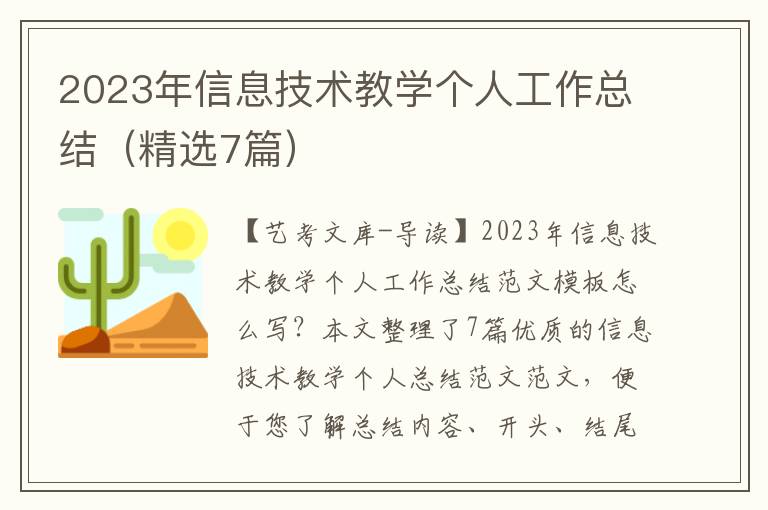 2023年信息技术教学个人工作总结（精选7篇）

【艺考文库-导读】2023年信息技术教学个人工作总结范文模板怎么写？本文整理了7篇优质的信息技术教学个人总结范文范文，便于您了解总结内容、开头、结尾